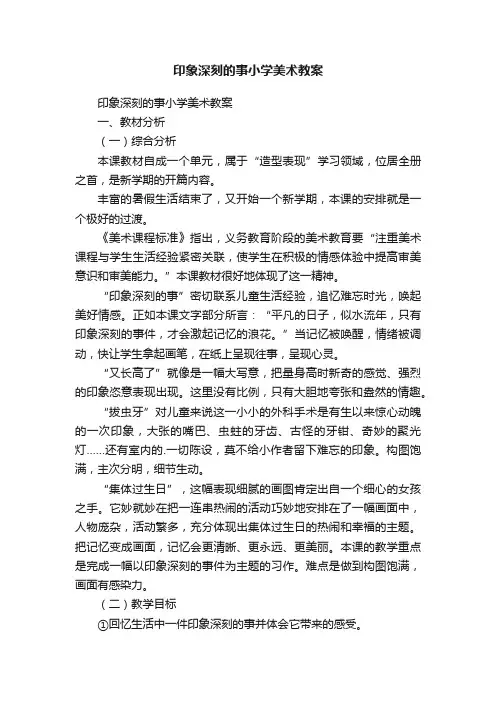 印象深刻的事小学美术教案

印象深刻的事小学美术教案

一、教材分析

（一）综合分析

本课教材自成一个单元，属于“造型表现”学习领域，位居全册之首，是新学期的开篇内容。

丰富的暑假生活结束了，又开始一个新学期，本课的安排就是一个极好的过渡。

《美术课程标准》指出，义务教育阶段的美术教育要“注重美术课程与学生生活经验紧密关联，使学生在积极的情感体验中提高审美意识和审美能力。”本课教材很好地体现了这一精神。

“印象深刻的事”密切联系儿童生活经验，追忆难忘时光，唤起美好情感。正如本课文字部分所言：“平凡的日子，似水流年，只有印象深刻的事件，才会激起记忆的浪花。”当记忆被唤醒，情绪被调动，快让学生拿起画笔，在纸上呈现往事，呈现心灵。

“又长高了”就像是一幅大写意，把量身高时新奇的感觉、强烈的印象恣意表现出现。这里没有比例，只有大胆地夸张和盎然的情趣。

“拔虫牙”对儿童来说这一小小的外科手术是有生以来惊心动魄的一次印象，大张的嘴巴、虫蛀的牙齿、古怪的牙钳、奇妙的聚光灯......还有室内的.一切陈设，莫不给小作者留下难忘的印象。构图饱满，主次分明，细节生动。

“集体过生日”，这幅表现细腻的画图肯定出自一个细心的女孩之手。它妙就妙在把一连串热闹的活动巧妙地安排在了一幅画面中，人物庞杂，活动繁多，充分体现出集体过生日的热闹和幸福的主题。把记忆变成画面，记忆会更清晰、更永远、更美丽。本课的教学重点是完成一幅以印象深刻的事件为主题的习作。难点是做到构图饱满，画面有感染力。

（二）教学目标

①回忆生活中一件印象深刻的事并体会它带来的感受。